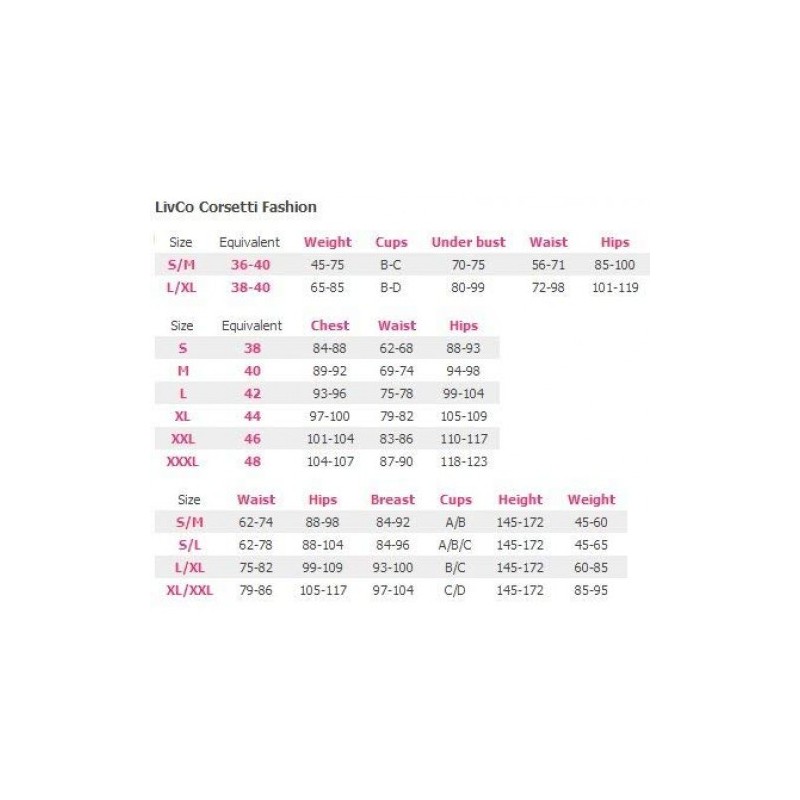 LivCo Corsetti Fashion

| Size | Equivalent | Weight | Cups | Under bust | Waist | Hips |
|---|---|---|---|---|---|---|
| S/M | 36-40 | 45-75 | B-C | 70-75 | 56-71 | 85-100 |
| L/XL | 38-40 | 65-85 | B-D | 80-99 | 72-98 | 101-119 |

| Size | Equivalent | Chest | Waist | Hips |
|---|---|---|---|---|
| S | 38 | 84-88 | 62-68 | 88-93 |
| M | 40 | 89-92 | 69-74 | 94-98 |
| L | 42 | 93-96 | 75-78 | 99-104 |
| XL | 44 | 97-100 | 79-82 | 105-109 |
| XXL | 46 | 101-104 | 83-86 | 110-117 |
| XXXL | 48 | 104-107 | 87-90 | 118-123 |

| Size | Waist | Hips | Breast | Cups | Height | Weight |
|---|---|---|---|---|---|---|
| S/M | 62-74 | 88-98 | 84-92 | A/B | 145-172 | 45-60 |
| S/L | 62-78 | 88-104 | 84-96 | A/B/C | 145-172 | 45-65 |
| L/XL | 75-82 | 99-109 | 93-100 | B/C | 145-172 | 60-85 |
| XL/XXL | 79-86 | 105-117 | 97-104 | C/D | 145-172 | 85-95 |